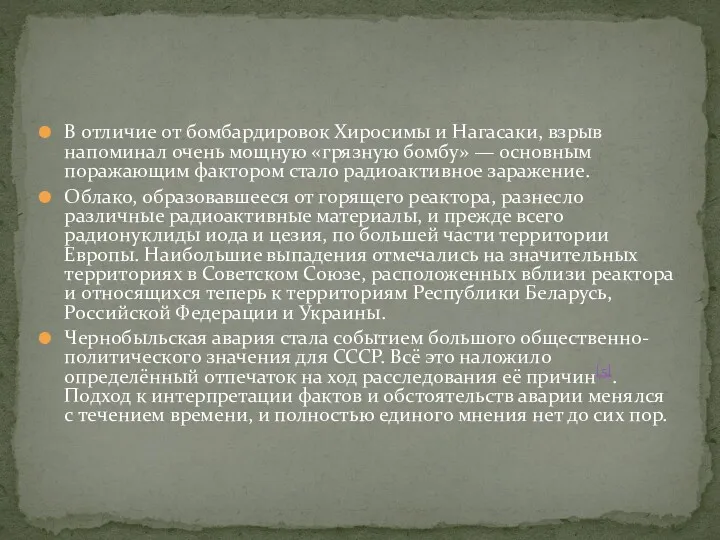 В отличие от бомбардировок Хиросимы и Нагасаки, взрыв напоминал очень мощную «грязную бомбу» — основным поражающим фактором стало радиоактивное заражение.

Облако, образовавшееся от горящего реактора, разнесло различные радиоактивные материалы, и прежде всего радионуклиды иода и цезия, по большей части территории Европы. Наибольшие выпадения отмечались на значительных территориях в Советском Союзе, расположенных вблизи реактора и относящихся теперь к территориям Республики Беларусь, Российской Федерации и Украины.

Чернобыльская авария стала событием большого общественно-политического значения для СССР. Всё это наложило определённый отпечаток на ход расследования её причин[5]. Подход к интерпретации фактов и обстоятельств аварии менялся с течением времени, и полностью единого мнения нет до сих пор.